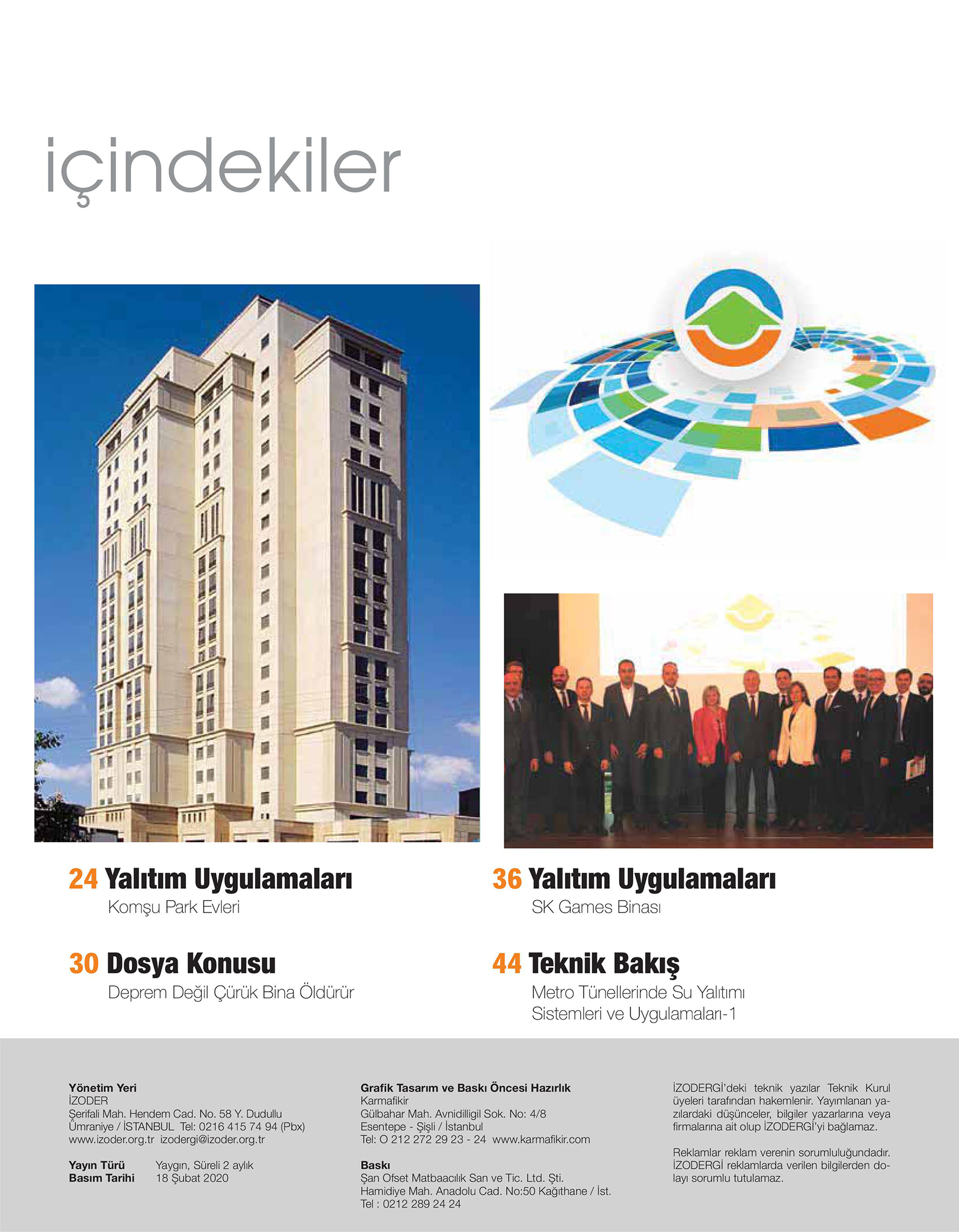 içindekiler

24 Yalıtım Uygulamaları
Komşu Park Evleri

30 Dosya Konusu
Deprem Değil Çürük Bina Öldürür

36 Yalıtım Uygulamaları
SK Games Binası

44 Teknik Bakış
Metro Tünellerinde Su Yalıtımı
Sistemleri ve Uygulamaları-1

Yönetim Yeri
İZODER
Şerifali Mah. Hendem Cad. No. 58 Y. Dudullu
Ümraniye / İSTANBUL Tel: 0216 415 74 94 (Pbx)
www.izoder.org.tr izodergi@izoder.org.tr

Yayın Türü Yaygın, Süreli 2 aylık
Basım Tarihi 18 Şubat 2020

Grafik Tasarım ve Baskı Öncesi Hazırlık
Karmafikir
Gülbahar Mah. Avnidilligil Sok. No: 4/8
Esentepe - Şişli / İstanbul
Tel: O 212 272 29 23 - 24 www.karmafikir.com

Baskı
Şan Ofset Matbaacılık San ve Tic. Ltd. Şti.
Hamidiye Mah. Anadolu Cad. No:50 Kağıthane / İst.
Tel : 0212 289 24 24

İZODERGİ'deki teknik yazılar Teknik Kurul üyeleri tarafından hakemlenir. Yayımlanan yazılardaki düşünceler, bilgiler yazarlarına veya firmalarına ait olup İZODERGİ'yi bağlamaz.

Reklamlar reklam verenin sorumluluğundadır. İZODERGİ reklamlarda verilen bilgilerden dolayı sorumlu tutulamaz.